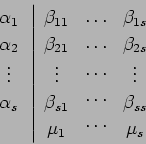 $$\begin{array}{c|ccc}
\alpha_1 & \beta_{11} & \cdots & \beta_{1s} \\
\alpha_2 & \beta_{21} & \cdots & \beta_{2s} \\
\vdots & \vdots & \cdots & \vdots \\
\alpha_s & \beta_{s1} & \cdots & \beta_{ss} \\
 & \mu_1 & \cdots & \mu_s
\end{array}$$